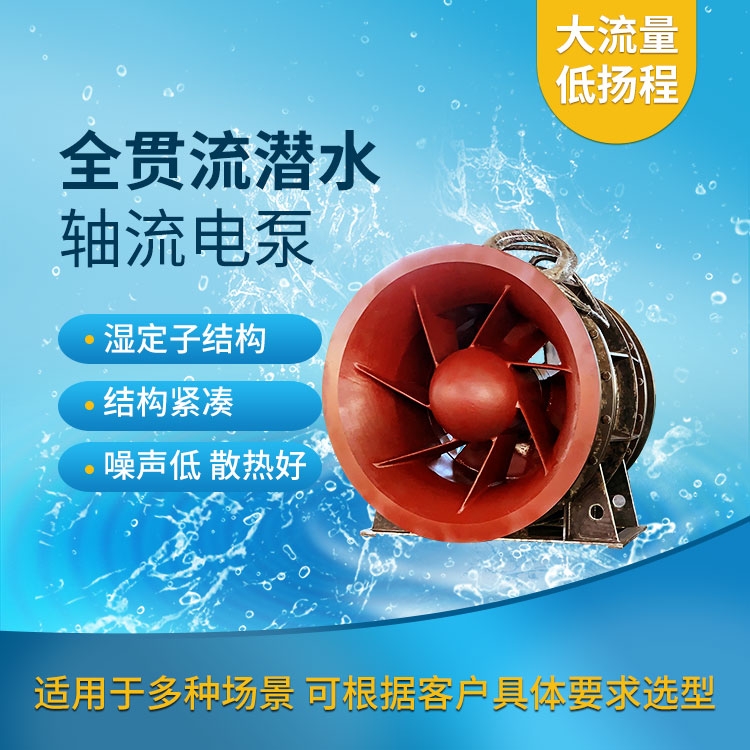 大流量
低扬程

全贯流潜水
轴流电泵

• 湿定子结构

• 结构紧凑

• 噪声低 散热好

适用于多种场景 可根据客户具体要求选型